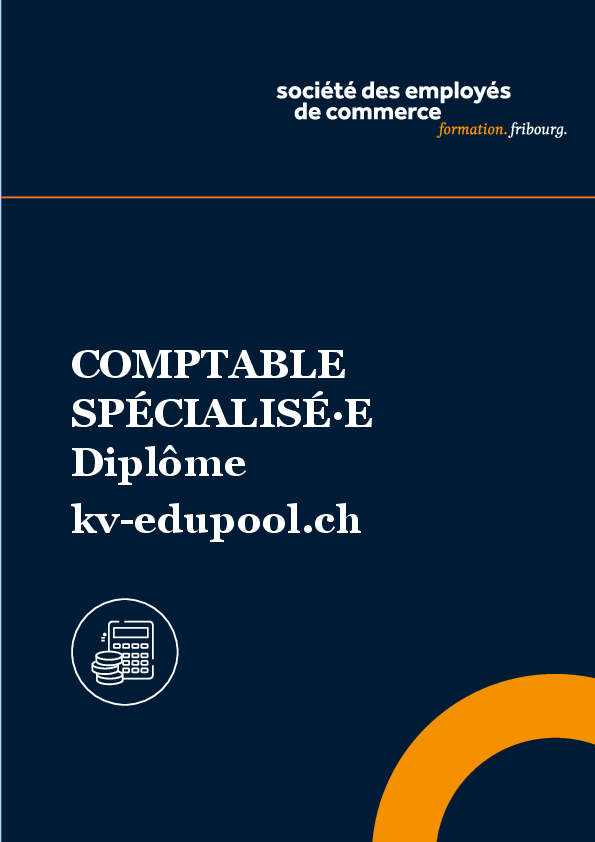 société des employés
de commerce
formation. fribourg.

COMPTABLE
SPÉCIALISÉ·E
Diplôme
kv-edupool.ch